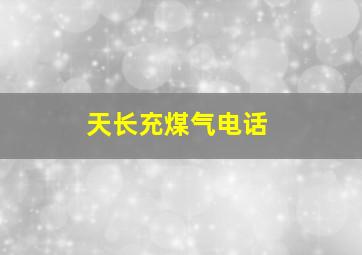 天长充煤气电话